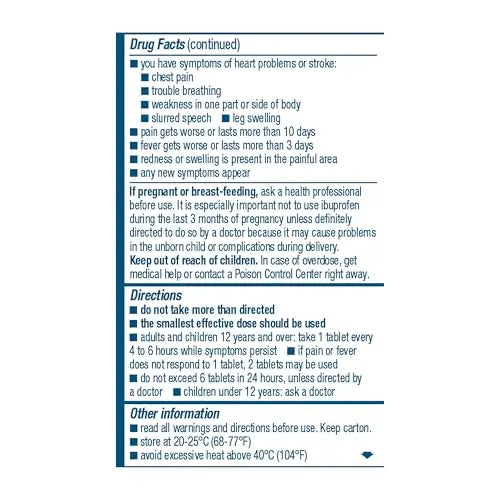 Drug Facts (continued)

■ you have symptoms of heart problems or stroke:
■ chest pain
■ trouble breathing
■ weakness in one part or side of body
■ slurred speech ■ leg swelling
■ pain gets worse or lasts more than 10 days
■ fever gets worse or lasts more than 3 days
■ redness or swelling is present in the painful area
■ any new symptoms appear

If pregnant or breast-feeding, ask a health professional before use. It is especially important not to use ibuprofen during the last 3 months of pregnancy unless definitely directed to do so by a doctor because it may cause problems in the unborn child or complications during delivery.
Keep out of reach of children. In case of overdose, get medical help or contact a Poison Control Center right away.

Directions
■ do not take more than directed
■ the smallest effective dose should be used
■ adults and children 12 years and over: take 1 tablet every 4 to 6 hours while symptoms persist ■ if pain or fever does not respond to 1 tablet, 2 tablets may be used
■ do not exceed 6 tablets in 24 hours, unless directed by a doctor ■ children under 12 years: ask a doctor

Other information
■ read all warnings and directions before use. Keep carton.
■ store at 20-25°C (68-77°F)
■ avoid excessive heat above 40°C (104°F)